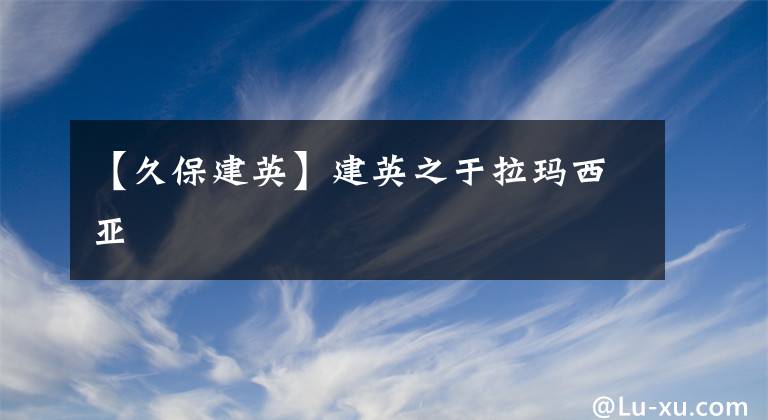 【久保建英】建英之于拉玛西亚

@Lu-xu.com